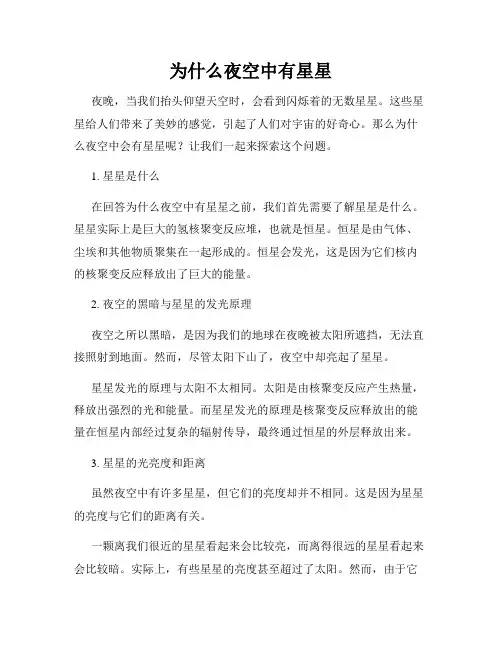 为什么夜空中有星星

夜晚，当我们抬头仰望天空时，会看到闪烁着的无数星星。这些星星给人们带来了美妙的感觉，引起了人们对宇宙的好奇心。那么为什么夜空中会有星星呢？让我们一起来探索这个问题。

1. 星星是什么

在回答为什么夜空中有星星之前，我们首先需要了解星星是什么。星星实际上是巨大的氢核聚变反应堆，也就是恒星。恒星是由气体、尘埃和其他物质聚集在一起形成的。恒星会发光，这是因为它们核内的核聚变反应释放出了巨大的能量。

2. 夜空的黑暗与星星的发光原理

夜空之所以黑暗，是因为我们的地球在夜晚被太阳所遮挡，无法直接照射到地面。然而，尽管太阳下山了，夜空中却亮起了星星。

星星发光的原理与太阳不太相同。太阳是由核聚变反应产生热量，释放出强烈的光和能量。而星星发光的原理是核聚变反应释放出的能量在恒星内部经过复杂的辐射传导，最终通过恒星的外层释放出来。

3. 星星的光亮度和距离

虽然夜空中有许多星星，但它们的亮度却并不相同。这是因为星星的亮度与它们的距离有关。

一颗离我们很近的星星看起来会比较亮，而离得很远的星星看起来会比较暗。实际上，有些星星的亮度甚至超过了太阳。然而，由于它